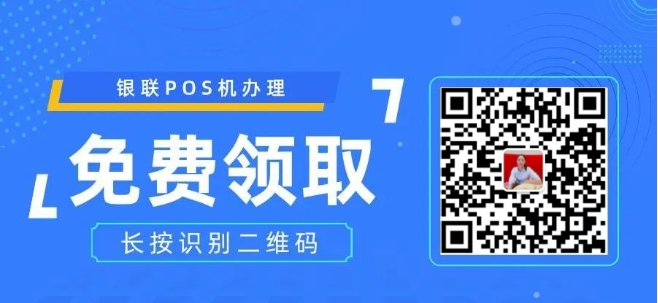 银联POS机办理

免费领取

长按识别二维码